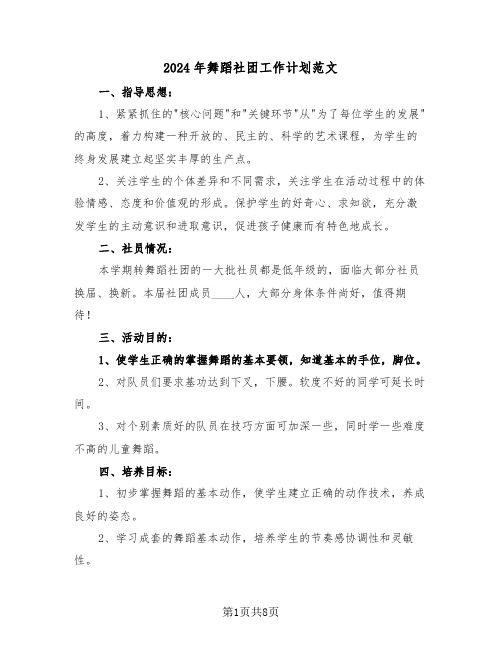 2024年舞蹈社团工作计划范文

一、指导思想：

1、紧紧抓住的"核心问题"和"关键环节"从"为了每位学生的发展"的高度，着力构建一种开放的、民主的、科学的艺术课程，为学生的终身发展建立起坚实丰厚的生产点。

2、关注学生的个体差异和不同需求，关注学生在活动过程中的体验情感、态度和价值观的形成。保护学生的好奇心、求知欲，充分激发学生的主动意识和进取意识，促进孩子健康而有特色地成长。

二、社员情况：

本学期转舞蹈社团的一大批社员都是低年级的，面临大部分社员换届、换新。本届社团成员____人，大部分身体条件尚好，值得期待！

三、活动目的：

1、使学生正确的掌握舞蹈的基本要领，知道基本的手位，脚位。

2、对队员们要求基功达到下叉，下腰。软度不好的同学可延长时间。

3、对个别素质好的队员在技巧方面可加深一些，同时学一些难度不高的儿童舞蹈。

四、培养目标：

1、初步掌握舞蹈的基本动作，使学生建立正确的动作技术，养成良好的姿态。

2、学习成套的舞蹈基本动作，培养学生的节奏感协调性和灵敏性。

第1页共8页